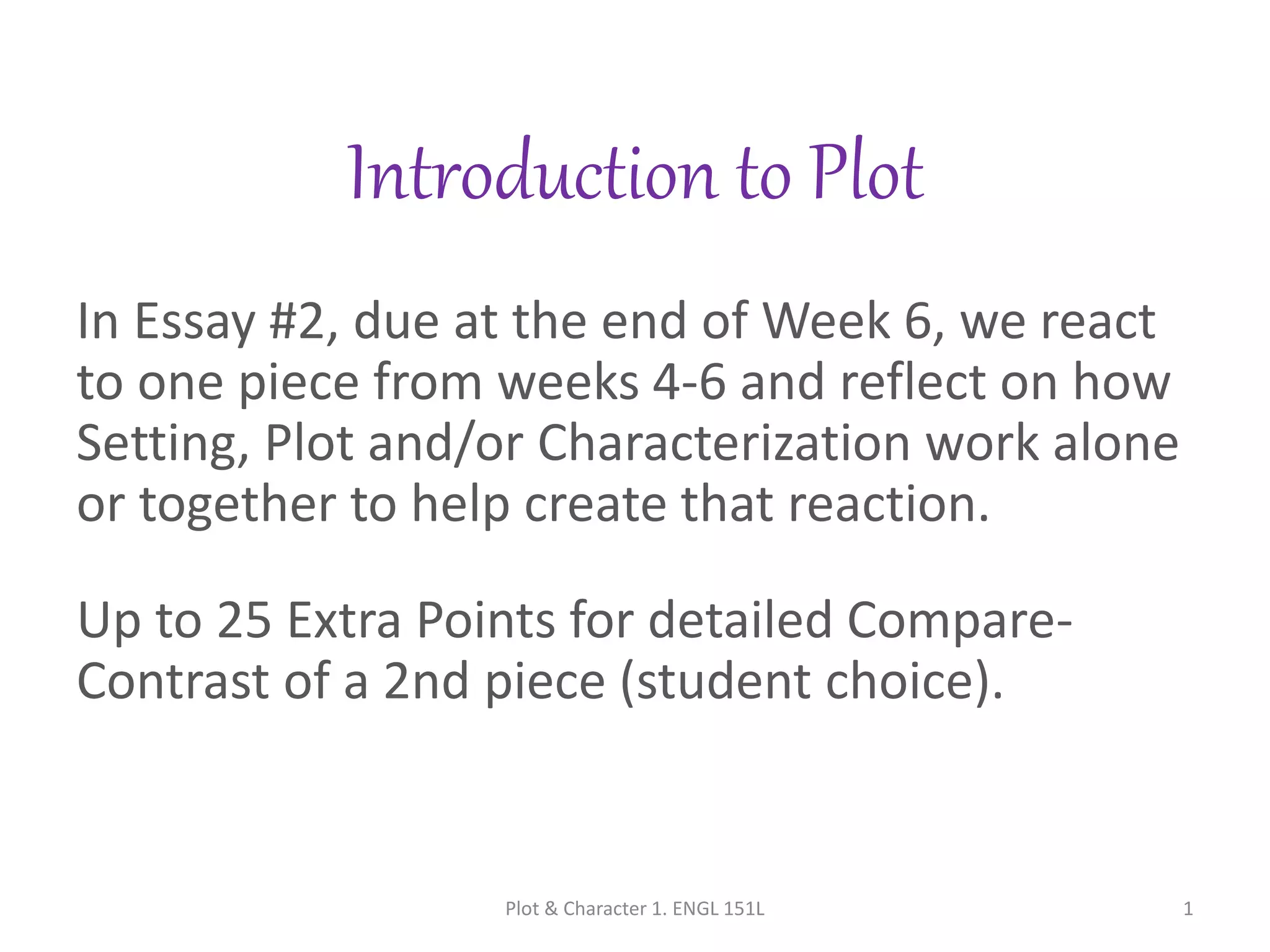 Introduction to Plot

In Essay #2, due at the end of Week 6, we react to one piece from weeks 4-6 and reflect on how Setting, Plot and/or Characterization work alone or together to help create that reaction.

Up to 25 Extra Points for detailed Compare-Contrast of a 2nd piece (student choice).

Plot & Character 1. ENGL 151L

1